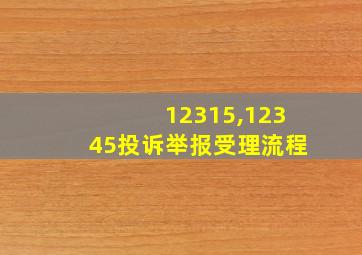 12315,12345投诉举报受理流程